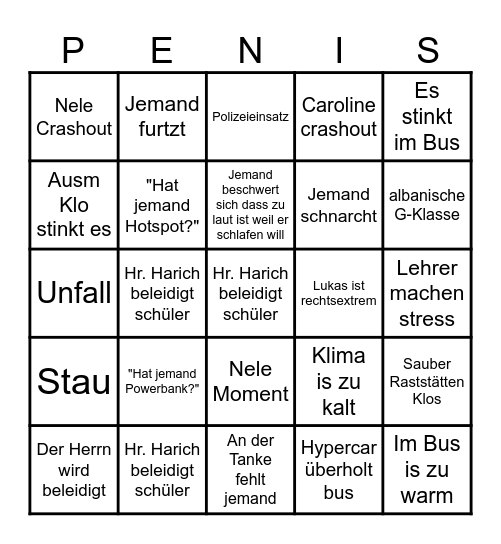 | P | E | N | I | S |
|---|---|---|---|---|
| Nele Crashout | Jemand furtzt | Polizeieinsatz | Caroline crashout | Es stinkt im Bus |
| Ausm Klo stinkt es | "Hat jemand Hotspot?" | Jemand beschwert sich dass zu laut ist weil er schlafen will | Jemand schnarcht | albanische G-Klasse |
| Unfall | Hr. Harich beleidigt schüler | Hr. Harich beleidigt schüler | Lukas ist rechtsextrem | Lehrer machen stress |
| Stau | "Hat jemand Powerbank?" | Nele Moment | Klima is zu kalt | Sauber Raststätten Klos |
| Der Herrn wird beleidigt | Hr. Harich beleidigt schüler | An der Tanke fehlt jemand | Hypercar überholt bus | Im Bus is zu warm |